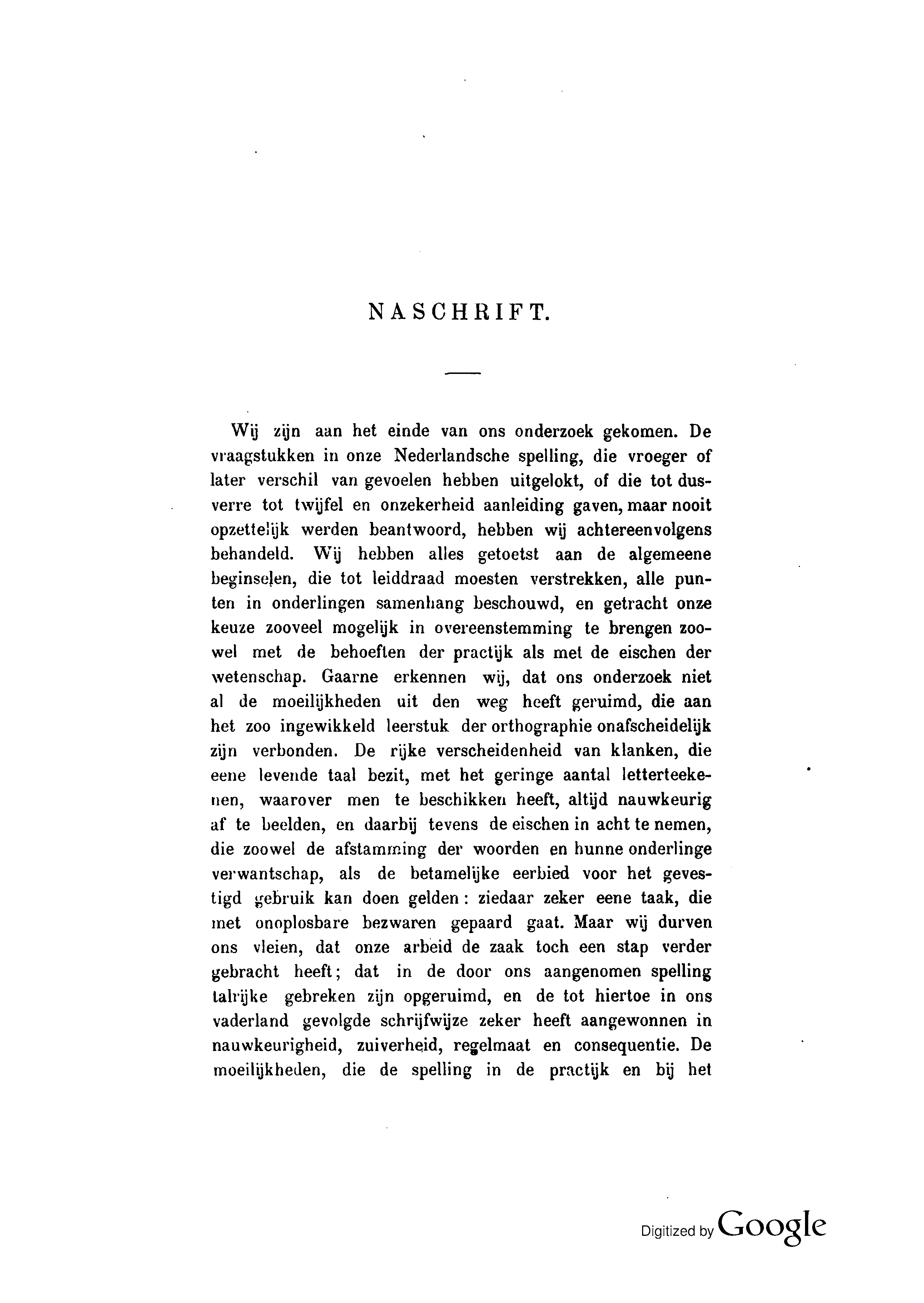 NASCHRIFT.

Wij zijn aan het einde van ons onderzoek gekomen. De vraagstukken in onze Nederlandsche spelling, die vroeger of later verschil van gevoelen hebben uitgelokt, of die tot dusverre tot twijfel en onzekerheid aanleiding gaven, maar nooit opzettelijk werden beantwoord, hebben wij achtereenvolgens behandeld. Wij hebben alles getoetst aan de algemeene beginselen, die tot leiddraad moesten verstrekken, alle punten in onderlingen samenhang beschouwd, en getracht onze keuze zooveel mogelijk in overeenstemming te brengen zoowel met de behoeften der practijk als met de eischen der wetenschap. Gaarne erkennen wij, dat ons onderzoek niet al de moeilijkheden uit den weg heeft geruimd, die aan het zoo ingewikkeld leerstuk der orthographie onafscheidelijk zijn verbonden. De rijke verscheidenheid van klanken, die eene levende taal bezit, met het geringe aantal letterteekenen, waarover men te beschikken heeft, altijd nauwkeurig af te beelden, en daarbij tevens de eischen in acht te nemen, die zoowel de afstamming der woorden en hunne onderlinge verwantschap, als de betamelijke eerbied voor het gevestigd gebruik kan doen gelden: ziedaar zeker eene taak, die met onoplosbare bezwaren gepaard gaat. Maar wij durven ons vleien, dat onze arbeid de zaak toch een stap verder gebracht heeft; dat in de door ons aangenomen spelling talrijke gebreken zijn opgeruimd, en de tot hiertoe in ons vaderland gevolgde schrijfwijze zeker heeft aangewonnen in nauwkeurigheid, zuiverheid, regelmaat en consequentie. De moeilijkheden, die de spelling in de practijk en bij het

Digitized by Google